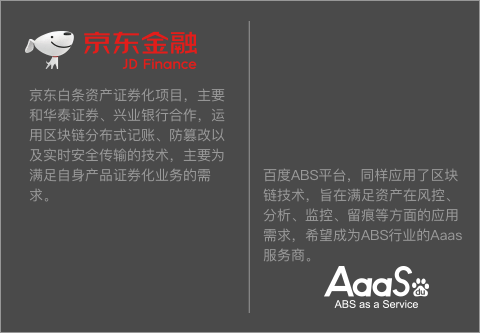 京东金融
JD Finance

京东白条资产证券化项目，主要和华泰证券、兴业银行合作，运用区块链分布式记账、防篡改以及实时安全传输的技术，主要为满足自身产品证券化业务的需求。

百度ABS平台，同样应用了区块链技术，旨在满足资产在风控、分析、监控、留痕等方面的应用需求，希望成为ABS行业的Aaas服务商。

AaaS du
ABS as a Service